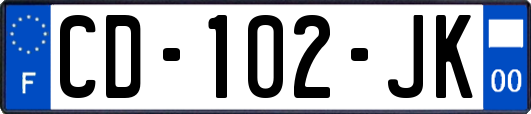 F
CD-102-JK
00